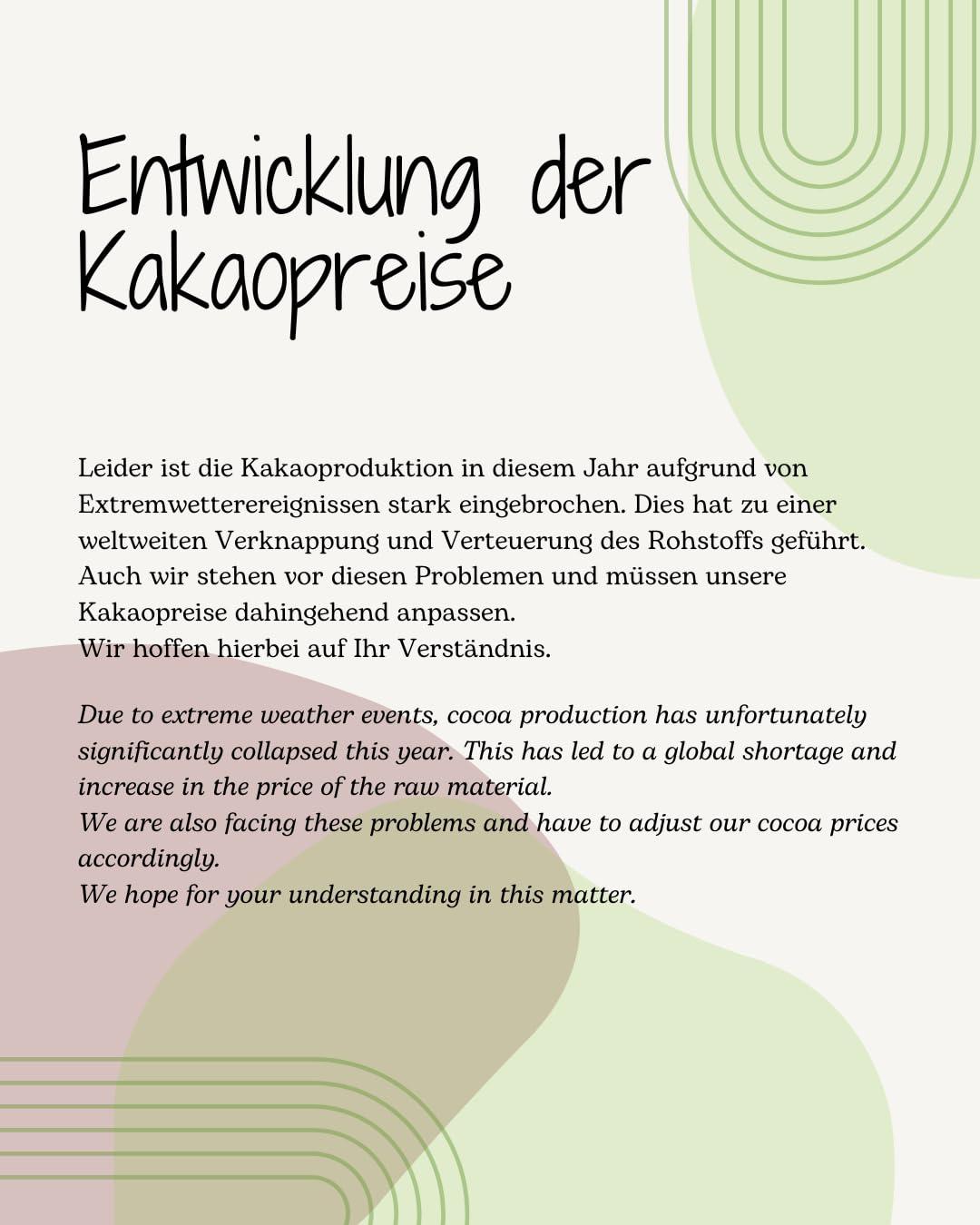 Entwicklung der Kakaopreise

Leider ist die Kakaoproduktion in diesem Jahr aufgrund von Extremwetterereignissen stark eingebrochen. Dies hat zu einer weltweiten Verknappung und Verteuerung des Rohstoffs geführt. Auch wir stehen vor diesen Problemen und müssen unsere Kakaopreise dahingehend anpassen.
Wir hoffen hierbei auf Ihr Verständnis.

Due to extreme weather events, cocoa production has unfortunately significantly collapsed this year. This has led to a global shortage and increase in the price of the raw material.
We are also facing these problems and have to adjust our cocoa prices accordingly.
We hope for your understanding in this matter.